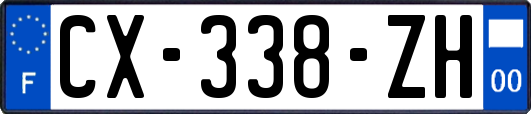 F
CX-338-ZH
00